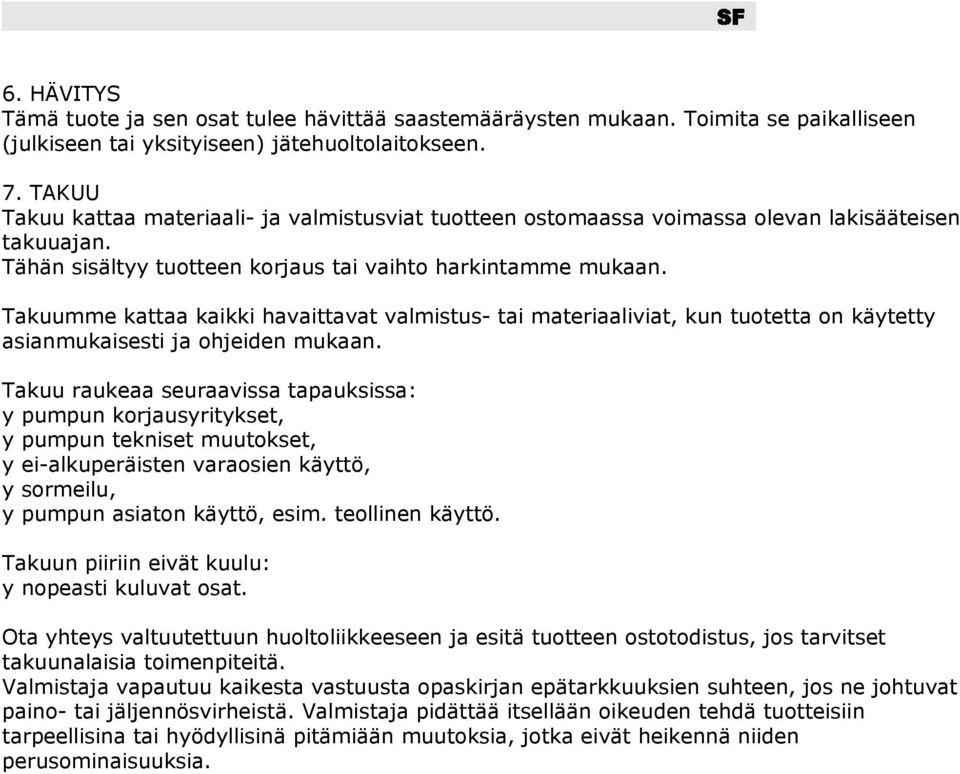 SF

6. HÄVITYS
Tämä tuote ja sen osat tulee hävittää saastemääräysten mukaan. Toimita se paikalliseen (julkiseen tai yksityiseen) jätehuoltolaitokseen.

7. TAKUU
Takuu kattaa materiaali- ja valmistusviat tuotteen ostomaassa voimassa olevan lakisääteisen takuuajan.
Tähän sisältyy tuotteen korjaus tai vaihto harkintamme mukaan.

Takuumme kattaa kaikki havaittavat valmistus- tai materiaaliviat, kun tuotetta on käytetty asianmukaisesti ja ohjeiden mukaan.

Takuu raukeaa seuraavissa tapauksissa:
y pumpun korjausyritykset,
y pumpun tekniset muutokset,
y ei-alkuperäisten varaosien käyttö,
y sormeilu,
y pumpun asiaton käyttö, esim. teollinen käyttö.

Takuun piiriin eivät kuulu:
y nopeasti kuluvat osat.

Ota yhteys valtuutettuun huoltoliikkeeseen ja esitä tuotteen ostotodistus, jos tarvitset takuunalaisia toimenpiteitä.
Valmistaja vapautuu kaikesta vastuusta opaskirjan epätarkkuuksien suhteen, jos ne johtuvat paino- tai jäljennösvirheistä. Valmistaja pidättää itsellään oikeuden tehdä tuotteisiin tarpeellisina tai hyödyllisinä pitämiään muutoksia, jotka eivät heikennä niiden perusominaisuuksia.